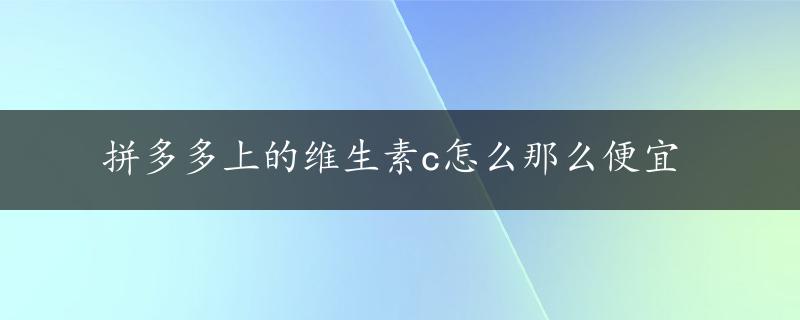 拼多多上的维生素c怎么那么便宜